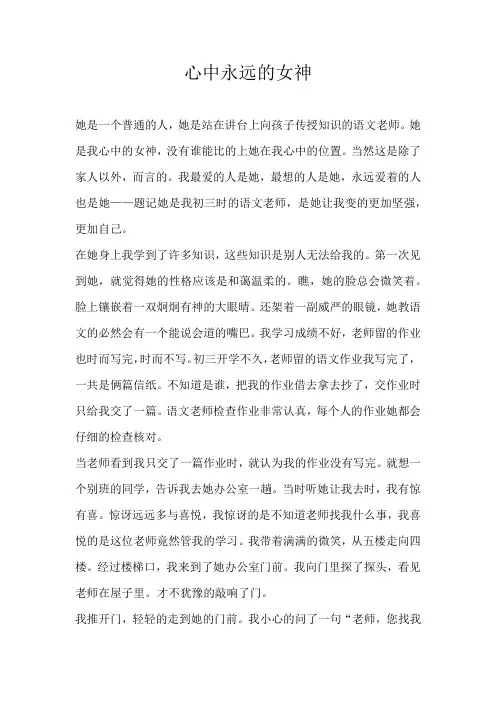 心中永远的女神

她是一个普通的人，她是站在讲台上向孩子传授知识的语文老师。她是我心中的女神，没有谁能比的上她在我心中的位置。当然这是除了家人以外，而言的。我最爱的人是她，最想的人是她，永远爱着的人也是她——题记她是我初三时的语文老师，是她让我变的更加坚强，更加自己。

在她身上我学到了许多知识，这些知识是别人无法给我的。第一次见到她，就觉得她的性格应该是和蔼温柔的。瞧，她的脸总会微笑着。脸上镶嵌着一双炯炯有神的大眼睛。还架着一副威严的眼镜，她教语文的必然会有一个能说会道的嘴巴。我学习成绩不好，老师留的作业也时而写完，时而不写。初三开学不久，老师留的语文作业我写完了，一共是俩篇信纸。不知道是谁，把我的作业借去拿去抄了，交作业时只给我交了一篇。语文老师检查作业非常认真，每个人的作业她都会仔细的检查核对。

当老师看到我只交了一篇作业时，就认为我的作业没有写完。就想一个别班的同学，告诉我去她办公室一趟。当时听她让我去时，我有惊有喜。惊讶远远多与喜悦，我惊讶的是不知道老师找我什么事，我喜悦的是这位老师竟然管我的学习。我带着满满的微笑，从五楼走向四楼。经过楼梯口，我来到了她办公室门前。我向门里探了探头，看见老师在屋子里。才不犹豫的敲响了门。

我推开门，轻轻的走到她的门前。我小心的问了一句“老师，您找我